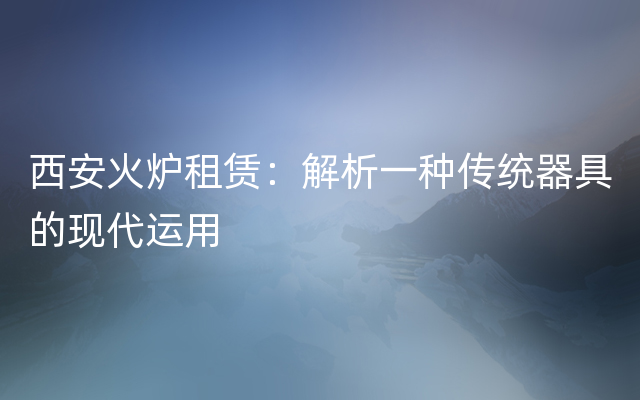 西安火炉租赁：解析一种传统器具的现代运用